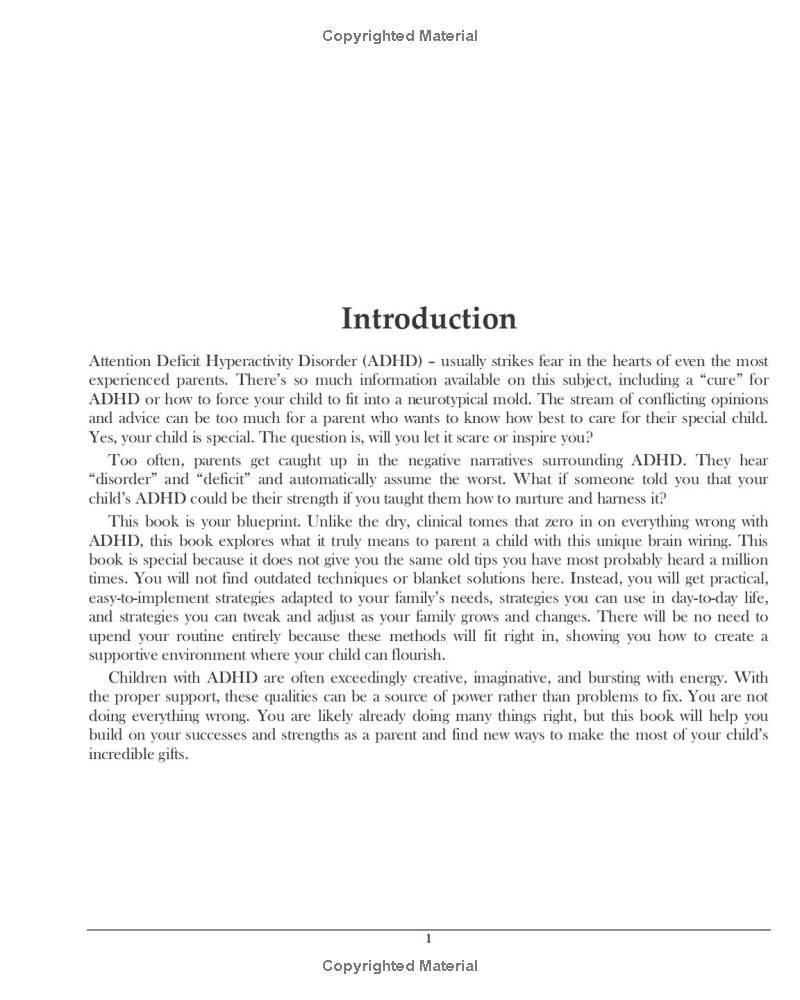 Copyrighted Material

Introduction

Attention Deficit Hyperactivity Disorder (ADHD) – usually strikes fear in the hearts of even the most experienced parents. There's so much information available on this subject, including a "cure" for ADHD or how to force your child to fit into a neurotypical mold. The stream of conflicting opinions and advice can be too much for a parent who wants to know how best to care for their special child. Yes, your child is special. The question is, will you let it scare or inspire you?

Too often, parents get caught up in the negative narratives surrounding ADHD. They hear "disorder" and "deficit" and automatically assume the worst. What if someone told you that your child's ADHD could be their strength if you taught them how to nurture and harness it?

This book is your blueprint. Unlike the dry, clinical tomes that zero in on everything wrong with ADHD, this book explores what it truly means to parent a child with this unique brain wiring. This book is special because it does not give you the same old tips you have most probably heard a million times. You will not find outdated techniques or blanket solutions here. Instead, you will get practical, easy-to-implement strategies adapted to your family's needs, strategies you can use in day-to-day life, and strategies you can tweak and adjust as your family grows and changes. There will be no need to upend your routine entirely because these methods will fit right in, showing you how to create a supportive environment where your child can flourish.

Children with ADHD are often exceedingly creative, imaginative, and bursting with energy. With the proper support, these qualities can be a source of power rather than problems to fix. You are not doing everything wrong. You are likely already doing many things right, but this book will help you build on your successes and strengths as a parent and find new ways to make the most of your child's incredible gifts.

1

Copyrighted Material